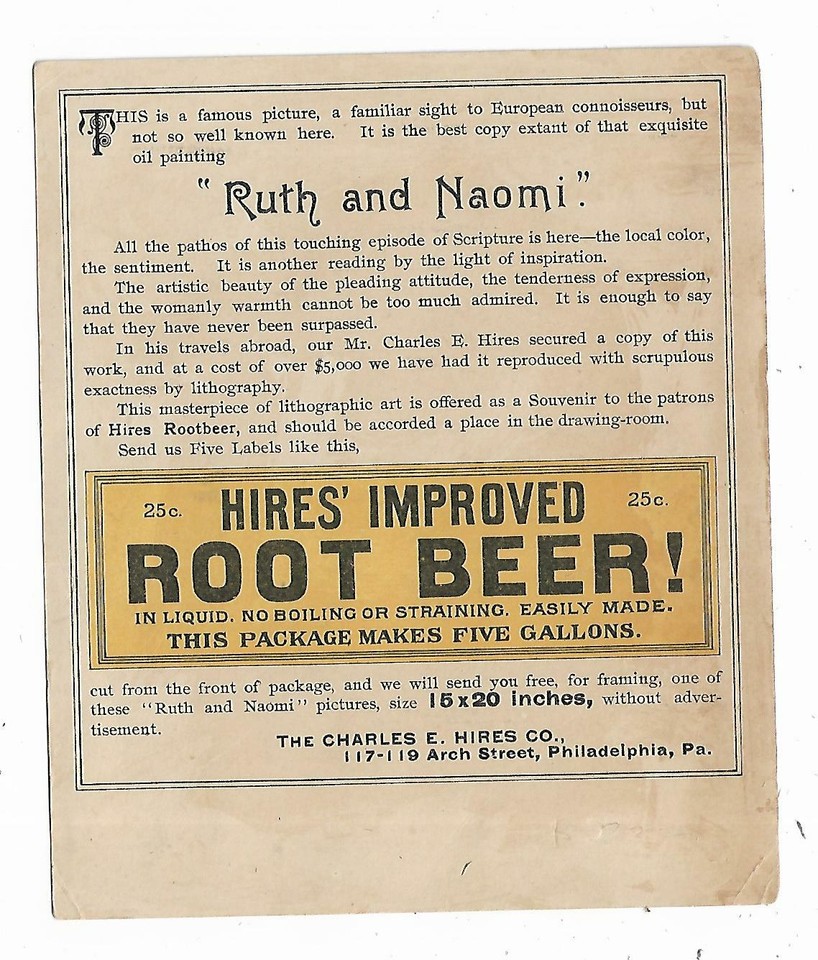 THIS is a famous picture, a familiar sight to European connoisseurs, but not so well known here. It is the best copy extant of that exquisite oil painting

"Ruth and Naomi."

All the pathos of this touching episode of Scripture is here—the local color, the sentiment. It is another reading by the light of inspiration.

The artistic beauty of the pleading attitude, the tenderness of expression, and the womanly warmth cannot be too much admired. It is enough to say that they have never been surpassed.

In his travels abroad, our Mr. Charles E. Hires secured a copy of this work, and at a cost of over $5,000 we have had it reproduced with scrupulous exactness by lithography.

This masterpiece of lithographic art is offered as a Souvenir to the patrons of Hires Rootbeer, and should be accorded a place in the drawing-room.

Send us Five Labels like this,

25c. HIRES' IMPROVED 25c.
ROOT BEER!
IN LIQUID. NO BOILING OR STRAINING. EASILY MADE.
THIS PACKAGE MAKES FIVE GALLONS.

cut from the front of package, and we will send you free, for framing, one of these "Ruth and Naomi" pictures, size 15x20 inches, without advertisement.

THE CHARLES E. HIRES CO.,
117-119 Arch Street, Philadelphia, Pa.